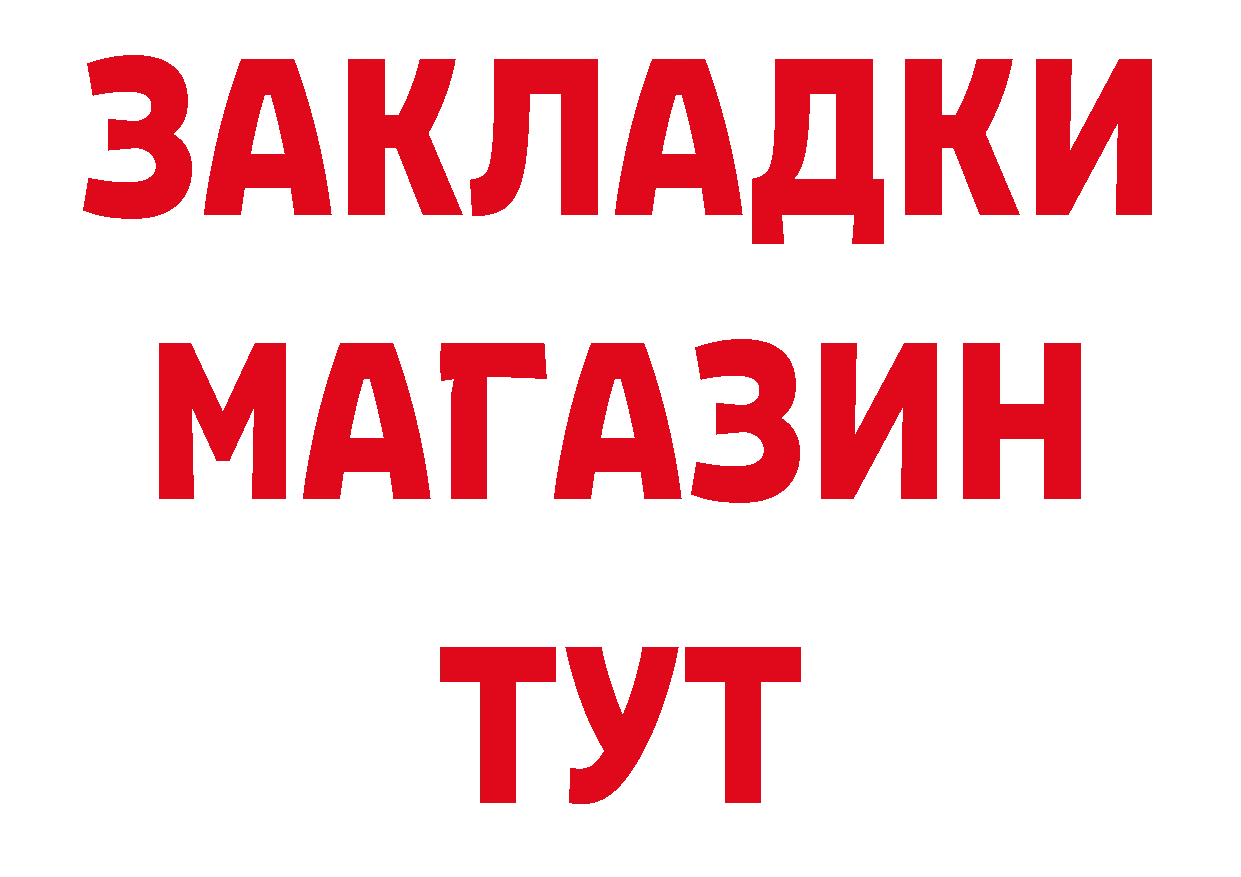 ЗАКЛАДКИ
МАГАЗИН
ТУТ